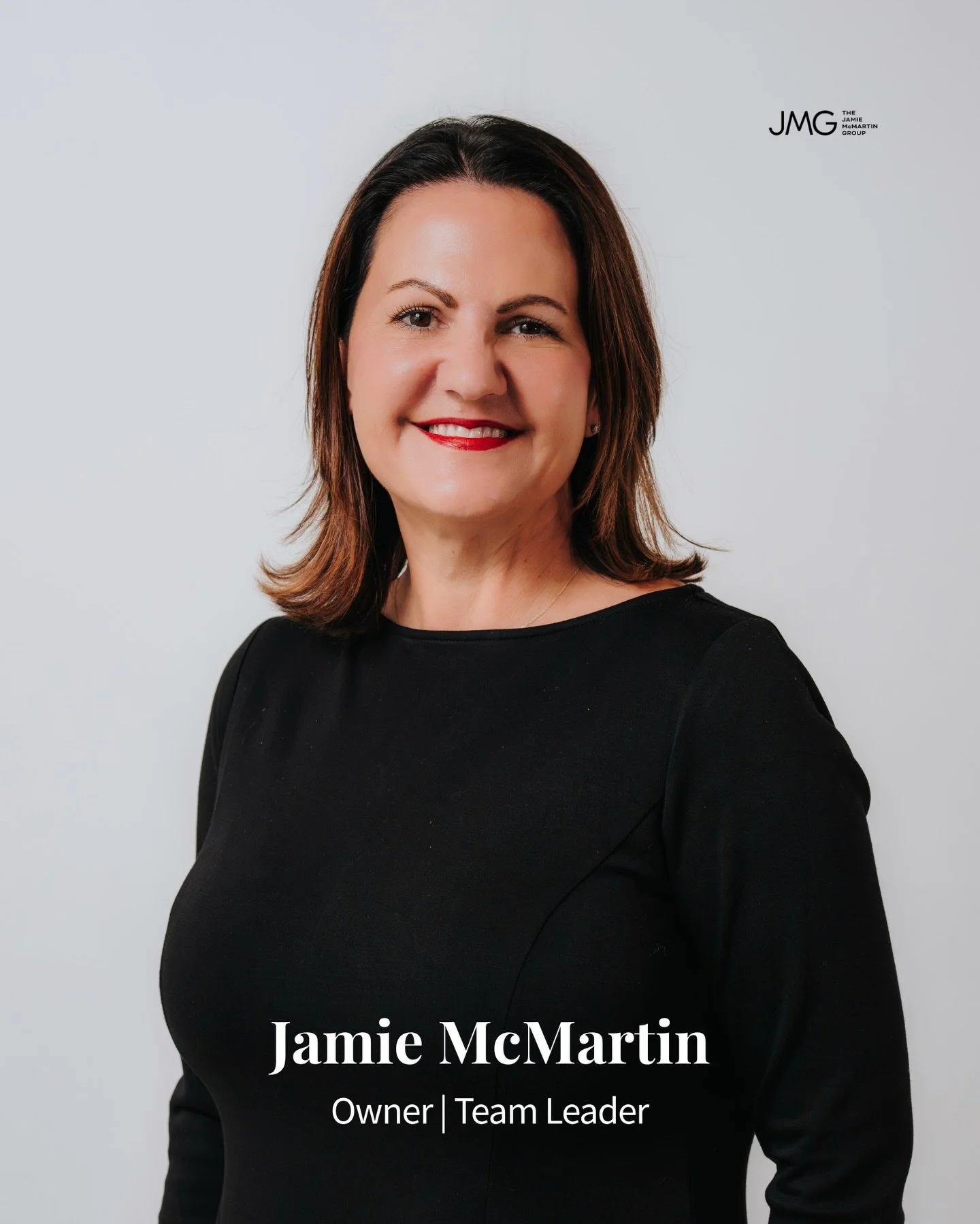 JMG THE JAMIE McMARTIN GROUP

Jamie McMartin

Owner | Team Leader